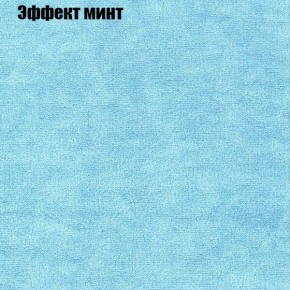 Эффект минт